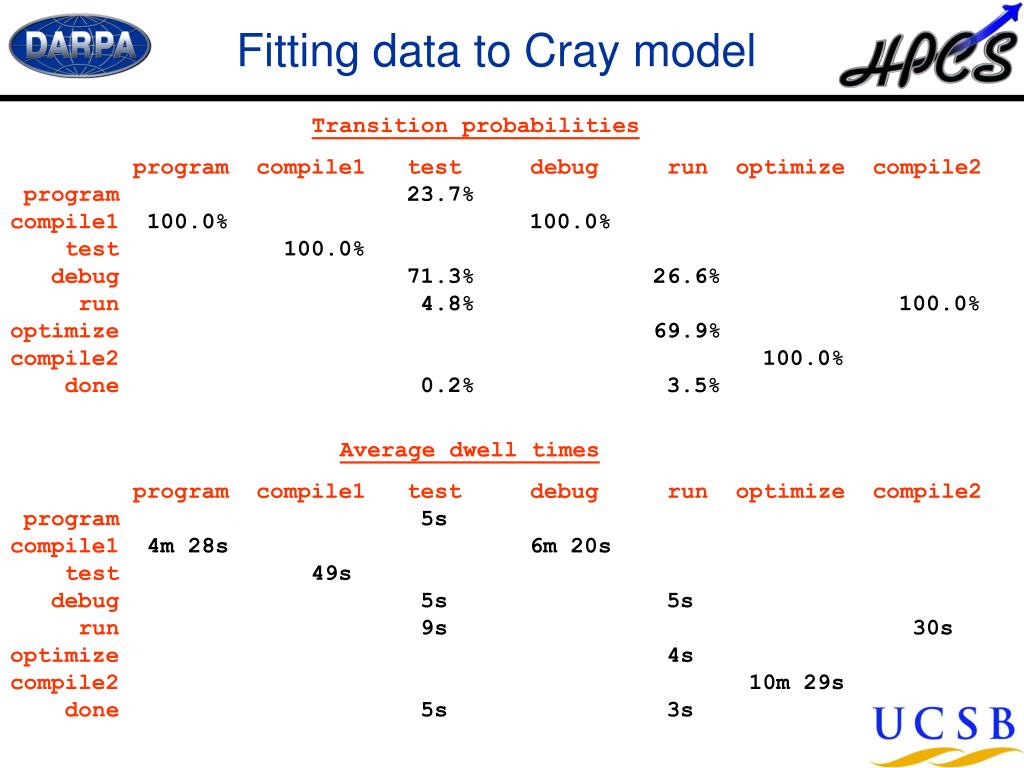 DARPA

Fitting data to Cray model

HPCS

Transition probabilities

| | program | compile1 | test | debug | run | optimize | compile2 |
|---|---|---|---|---|---|---|---|
| program | | | 23.7% | | | | |
| compile1 | 100.0% | | | 100.0% | | | |
| test | | 100.0% | | | | | |
| debug | | | 71.3% | | 26.6% | | |
| run | | | 4.8% | | | | 100.0% |
| optimize | | | | | 69.9% | | |
| compile2 | | | | | | 100.0% | |
| done | | | 0.2% | | 3.5% | | |

Average dwell times

| | program | compile1 | test | debug | run | optimize | compile2 |
|---|---|---|---|---|---|---|---|
| program | | | 5s | | | | |
| compile1 | 4m 28s | | | 6m 20s | | | |
| test | | 49s | | | | | |
| debug | | | 5s | | 5s | | |
| run | | | 9s | | | | 30s |
| optimize | | | | | 4s | | |
| compile2 | | | | | | 10m 29s | |
| done | | | 5s | | 3s | | |

UCSB